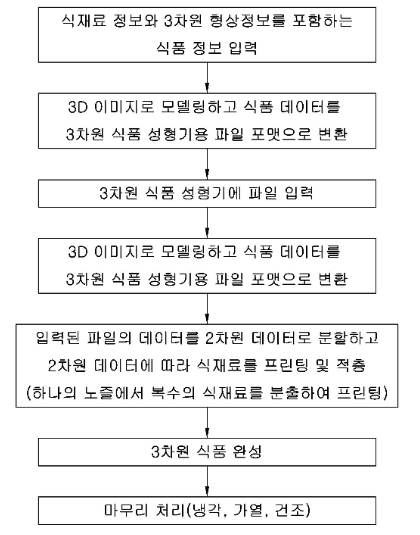 식재료 정보와 3차원 형상정보를 포함하는 식품 정보 입력

3D 이미지로 모델링하고 식품 데이터를 3차원 식품 성형기용 파일 포맷으로 변환

3차원 식품 성형기에 파일 입력

3D 이미지로 모델링하고 식품 데이터를 3차원 식품 성형기용 파일 포맷으로 변환

입력된 파일의 데이터를 2차원 데이터로 분할하고 2차원 데이터에 따라 식재료를 프린팅 및 적층 (하나의 노즐에서 복수의 식재료를 분출하여 프린팅)

3차원 식품 완성

마무리 처리(냉각, 가열, 건조)